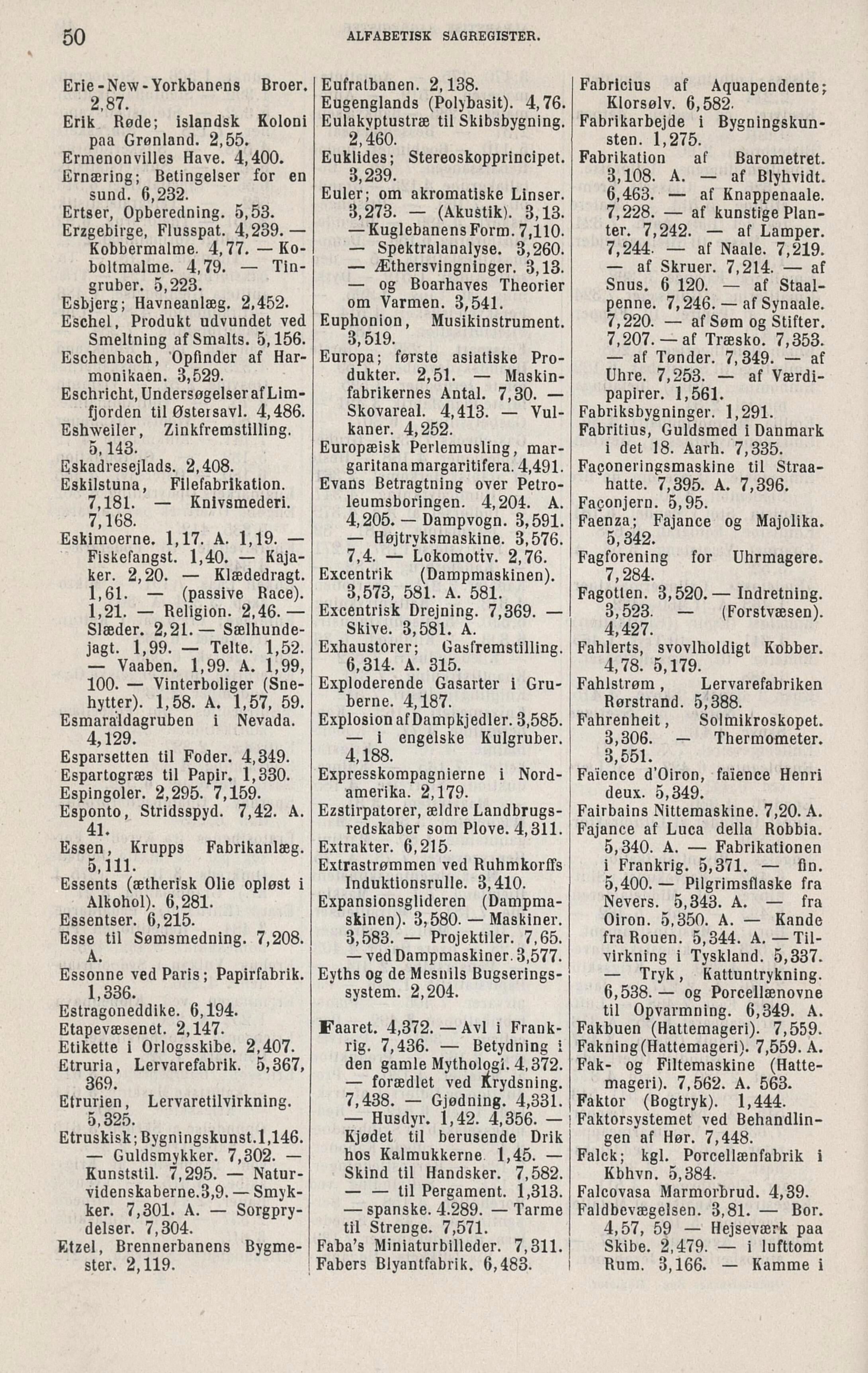 50 ALFABETISK SAGREGISTER.

Erie-New-Yorkbanens Broer. 2,87.
Erik Røde; islandsk Koloni paa Grønland. 2,55.
Ermenonvilles Have. 4,400.
Ernæring; Betingelser for en sund. 6,232.
Ertser, Opberedning. 5,53.
Erzgebirge, Flusspat. 4,239. — Kobbermalme. 4,77. — Koboltmalme. 4,79. — Tingruber. 5,223.
Esbjerg; Havneanlæg. 2,452.
Eschel, Produkt udvundet ved Smeltning af Smalts. 5,156.
Eschenbach, Opfinder af Harmonikaen. 3,529.
Eschricht, Undersøgelser af Limfjorden til Østersavl. 4,486.
Eshweiler, Zinkfremstilling. 5,143.
Eskadresejlads. 2,408.
Eskilstuna, Filefabrikation. 7,181. — Knivsmederi. 7,168.
Eskimoerne. 1,17. A. 1,19. — Fiskefangst. 1,40. — Kajaker. 2,20. — Klædedragt. 1,61. — (passive Race). 1,21. — Religion. 2,46. — Slæder. 2,21. — Sælhundejagt. 1,99. — Telte. 1,52. — Vaaben. 1,99. A. 1,99, 100. — Vinterboliger (Snehytter). 1,58. A. 1,57, 59.
Esmaraldagruben i Nevada. 4,129.
Esparsetten til Foder. 4,349.
Espartogræs til Papir. 1,330.
Espingoler. 2,295. 7,159.
Esponto, Stridsspyd. 7,42. A. 41.
Essen, Krupps Fabrikanlæg. 5,111.
Essents (ætherisk Olie opløst i Alkohol). 6,281.
Essentser. 6,215.
Esse til Sømsmedning. 7,208. A.
Essonne ved Paris; Papirfabrik. 1,336.
Estragoneddike. 6,194.
Etapevæsenet. 2,147.
Etikette i Orlogsskibe. 2,407.
Etruria, Lervarefabrik. 5,367, 369.
Etrurien, Lervaretilvirkning. 5,325.
Etruskisk; Bygningskunst. 1,146. — Guldsmykker. 7,302. — Kunststil. 7,295. — Naturvidenskaberne. 3,9. — Smykker. 7,301. A. — Sorgprydelser. 7,304.
Etzel, Brennerbanens Bygmester. 2,119.

Eufratbanen. 2,138.
Eugenglands (Polybasit). 4,76.
Eulakyptustræ til Skibsbygning. 2,460.
Euklides; Stereoskopprincipet. 3,239.
Euler; om akromatiske Linser. 3,273. — (Akustik). 3,13. — Kuglebanens Form. 7,110. — Spektralanalyse. 3,260. — Æthersvingninger. 3,13. — og Boarhaves Theorier om Varmen. 3,541.
Euphonion, Musikinstrument. 3,519.
Europa; første asiatiske Produkter. 2,51. — Maskinfabrikernes Antal. 7,30. — Skovareal. 4,413. — Vulkaner. 4,252.
Europæisk Perlemusling, margaritana margaritifera. 4,491.
Evans Betragtning over Petroleumsboringen. 4,204. A. 4,205. — Dampvogn. 3,591. — Højtryksmaskine. 3,576. 7,4. — Lokomotiv. 2,76.
Excentrik (Dampmaskinen). 3,573, 581. A. 581.
Excentrisk Drejning. 7,369. — Skive. 3,581. A.
Exhaustorer; Gasfremstilling. 6,314. A. 315.
Exploderende Gasarter i Gruberne. 4,187.
Explosion af Dampkjedler. 3,585. — i engelske Kulgruber. 4,188.
Expresskompagnierne i Nordamerika. 2,179.
Ezstirpatorer, ældre Landbrugsredskaber som Plove. 4,311.
Extrakter. 6,215.
Extrastrømmen ved Ruhmkorffs Induktionsrulle. 3,410.
Expansionsglideren (Dampmaskinen). 3,580. — Maskiner. 3,583. — Projektiler. 7,65. — ved Dampmaskiner. 3,577.
Eyths og de Mesnils Bugseringssystem. 2,204.

Faaret. 4,372. — Avl i Frankrig. 7,436. — Betydning i den gamle Mythologi. 4,372. — forædlet ved Krydsning. 7,438. — Gjødning. 4,331. — Husdyr. 1,42. 4,356. — Kjødet til berusende Drik hos Kalmukkerne. 1,45. — Skind til Handsker. 7,582. — — til Pergament. 1,313. — spanske. 4.289. — Tarme til Strenge. 7,571.
Faba's Miniaturbilleder. 7,311.
Fabers Blyantfabrik. 6,483.

Fabricius af Aquapendente; Klorsølv. 6,582.
Fabrikarbejde i Bygningskunsten. 1,275.
Fabrikation af Barometret. 3,108. A. — af Blyhvidt. 6,463. — af Knappenaale. 7,228. — af kunstige Planter. 7,242. — af Lamper. 7,244. — af Naale. 7,219. — af Skruer. 7,214. — af Snus. 6 120. — af Staalpenne. 7,246. — af Synaale. 7,220. — af Søm og Stifter. 7,207. — af Træsko. 7,353. — af Tønder. 7,349. — af Uhre. 7,253. — af Værdipapirer. 1,561.
Fabriksbygninger. 1,291.
Fabritius, Guldsmed i Danmark i det 18. Aarh. 7,335.
Façoneringsmaskine til Straahatte. 7,395. A. 7,396.
Façonjern. 5,95.
Faenza; Fajance og Majolika. 5,342.
Fagforening for Uhrmagere. 7,284.
Fagotten. 3,520. — Indretning. 3,523. — (Forstvæsen). 4,427.
Fahlerts, svovlholdigt Kobber. 4,78. 5,179.
Fahlstrøm, Lervarefabriken Rørstrand. 5,388.
Fahrenheit, Solmikroskopet. 3,306. — Thermometer. 3,551.
Faïence d'Oiron, faïence Henri deux. 5,349.
Fairbains Nittemaskine. 7,20. A.
Fajance af Luca della Robbia. 5,340. A. — Fabrikationen i Frankrig. 5,371. — fin. 5,400. — Pilgrimsflaske fra Nevers. 5,343. A. — fra Oiron. 5,350. A. — Kande fra Rouen. 5,344. A. — Tilvirkning i Tyskland. 5,337. — Tryk, Kattuntrykning. 6,538. — og Porcellænovne til Opvarmning. 6,349. A.
Fakbuen (Hattemageri). 7,559.
Fakning (Hattemageri). 7,559. A.
Fak- og Filtemaskine (Hattemageri). 7,562. A. 563.
Faktor (Bogtryk). 1,444.
Faktorsystemet ved Behandlingen af Hør. 7,448.
Falck; kgl. Porcellænfabrik i Kbhvn. 5,384.
Falcovasa Marmorbrud. 4,39.
Faldbevægelsen. 3,81. — Bor. 4,57, 59 — Hejseværk paa Skibe. 2,479. — i lufttomt Rum. 3,166. — Kamme i